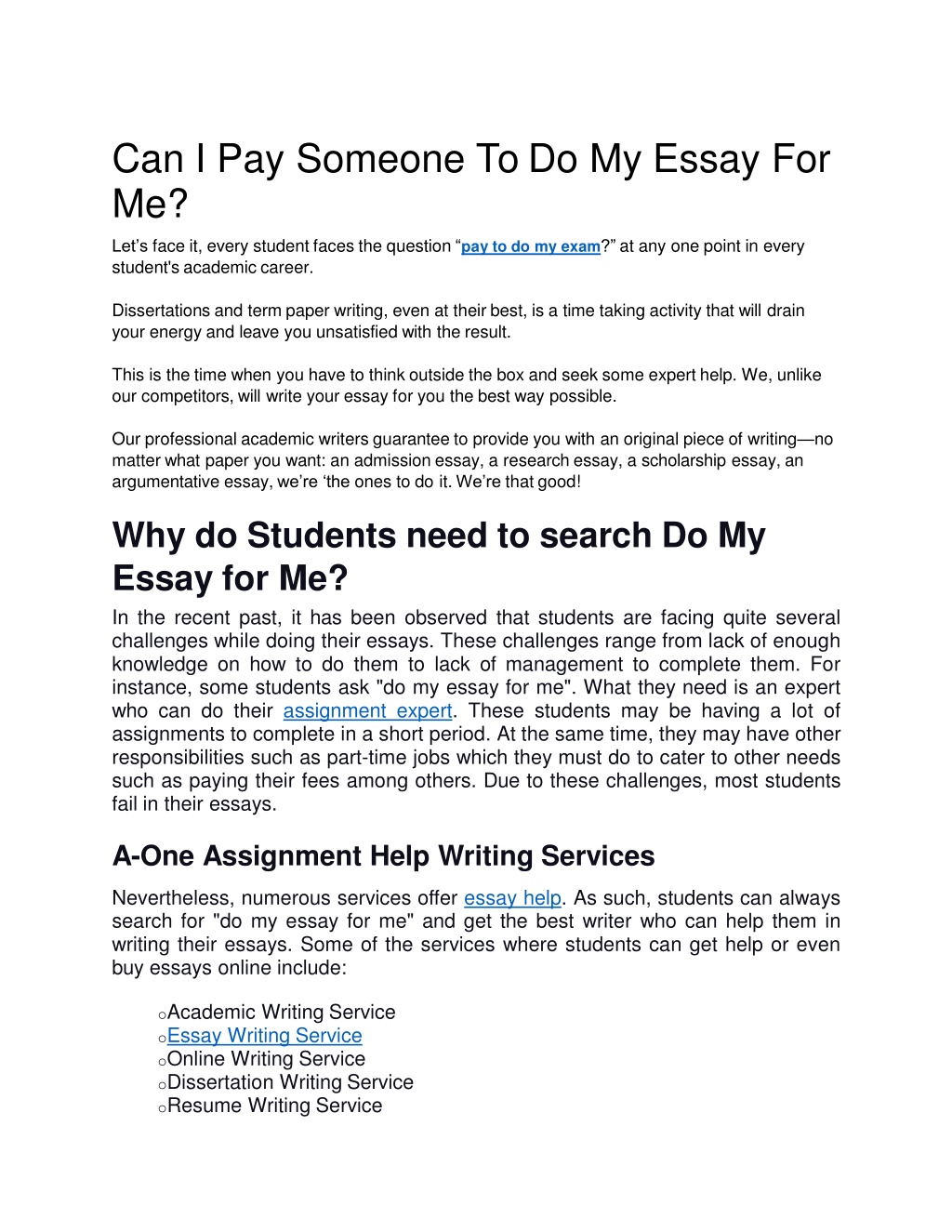 Can I Pay Someone To Do My Essay For Me?

Let’s face it, every student faces the question “pay to do my exam?” at any one point in every student's academic career.

Dissertations and term paper writing, even at their best, is a time taking activity that will drain your energy and leave you unsatisfied with the result.

This is the time when you have to think outside the box and seek some expert help. We, unlike our competitors, will write your essay for you the best way possible.

Our professional academic writers guarantee to provide you with an original piece of writing—no matter what paper you want: an admission essay, a research essay, a scholarship essay, an argumentative essay, we’re ‘the ones to do it. We’re that good!

Why do Students need to search Do My Essay for Me?

In the recent past, it has been observed that students are facing quite several challenges while doing their essays. These challenges range from lack of enough knowledge on how to do them to lack of management to complete them. For instance, some students ask "do my essay for me". What they need is an expert who can do their assignment expert. These students may be having a lot of assignments to complete in a short period. At the same time, they may have other responsibilities such as part-time jobs which they must do to cater to other needs such as paying their fees among others. Due to these challenges, most students fail in their essays.

A-One Assignment Help Writing Services

Nevertheless, numerous services offer essay help. As such, students can always search for "do my essay for me" and get the best writer who can help them in writing their essays. Some of the services where students can get help or even buy essays online include:

o Academic Writing Service
o Essay Writing Service
o Online Writing Service
o Dissertation Writing Service
o Resume Writing Service